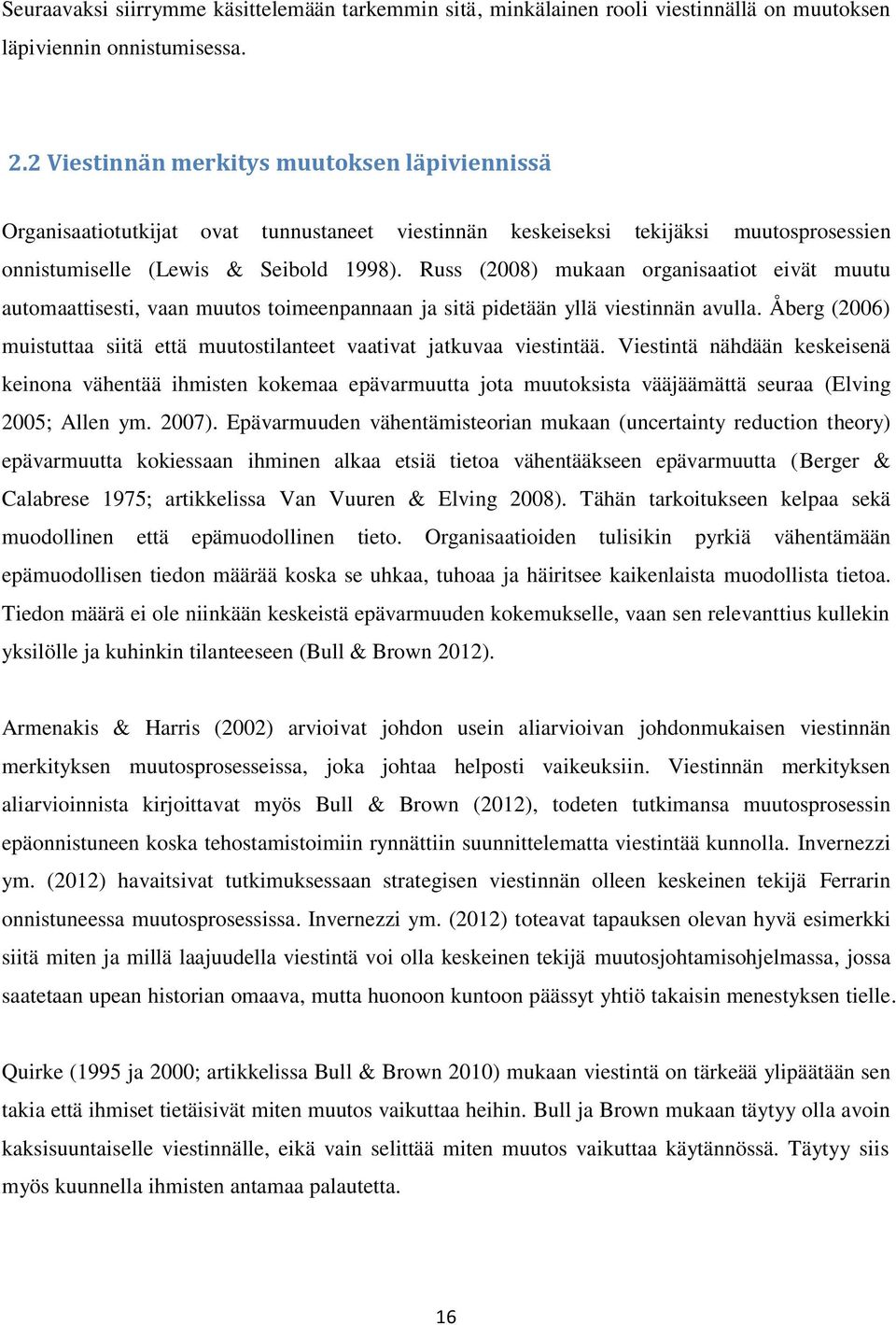 Seuraavaksi siirrymme käsittelemään tarkemmin sitä, minkälainen rooli viestinnällä on muutoksen läpiviennin onnistumisessa.

2.2 Viestinnän merkitys muutoksen läpiviennissä

Organisaatiotutkijat ovat tunnustaneet viestinnän keskeiseksi tekijäksi muutosprosessien onnistumiselle (Lewis & Seibold 1998). Russ (2008) mukaan organisaatiot eivät muutu automaattisesti, vaan muutos toimeenpannaan ja sitä pidetään yllä viestinnän avulla. Åberg (2006) muistuttaa siitä että muutostilanteet vaativat jatkuvaa viestintää. Viestintä nähdään keskeisenä keinona vähentää ihmisten kokemaa epävarmuutta jota muutoksista vääjäämättä seuraa (Elving 2005; Allen ym. 2007). Epävarmuuden vähentämisteorian mukaan (uncertainty reduction theory) epävarmuutta kokiessaan ihminen alkaa etsiä tietoa vähentääkseen epävarmuutta (Berger & Calabrese 1975; artikkelissa Van Vuuren & Elving 2008). Tähän tarkoitukseen kelpaa sekä muodollinen että epämuodollinen tieto. Organisaatioiden tulisikin pyrkiä vähentämään epämuodollisen tiedon määrää koska se uhkaa, tuhoaa ja häiritsee kaikenlaista muodollista tietoa. Tiedon määrä ei ole niinkään keskeistä epävarmuuden kokemukselle, vaan sen relevanttius kullekin yksilölle ja kuhinkin tilanteeseen (Bull & Brown 2012).

Armenakis & Harris (2002) arvioivat johdon usein aliarvioivan johdonmukaisen viestinnän merkityksen muutosprosesseissa, joka johtaa helposti vaikeuksiin. Viestinnän merkityksen aliarvioinnista kirjoittavat myös Bull & Brown (2012), todeten tutkimansa muutosprosessin epäonnistuneen koska tehostamistoimiin rynnättiin suunnittelematta viestintää kunnolla. Invernezzi ym. (2012) havaitsivat tutkimuksessaan strategisen viestinnän olleen keskeinen tekijä Ferrarin onnistuneessa muutosprosessissa. Invernezzi ym. (2012) toteavat tapauksen olevan hyvä esimerkki siitä miten ja millä laajuudella viestintä voi olla keskeinen tekijä muutosjohtamisohjelmassa, jossa saatetaan upean historian omaava, mutta huonoon kuntoon päässyt yhtiö takaisin menestyksen tielle.

Quirke (1995 ja 2000; artikkelissa Bull & Brown 2010) mukaan viestintä on tärkeää ylipäätään sen takia että ihmiset tietäisivät miten muutos vaikuttaa heihin. Bull ja Brown mukaan täytyy olla avoin kaksisuuntaiselle viestinnälle, eikä vain selittää miten muutos vaikuttaa käytännössä. Täytyy siis myös kuunnella ihmisten antamaa palautetta.

16